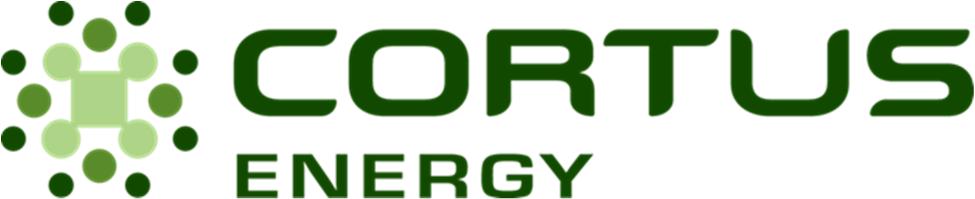 CORTUS
ENERGY